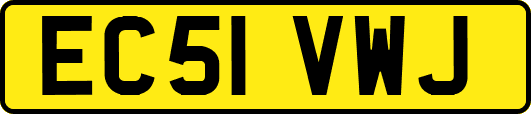 EC51 VWJ